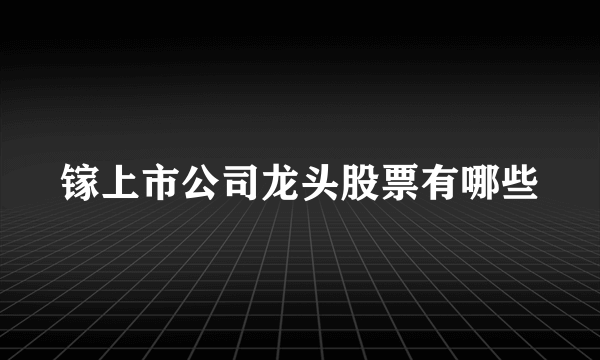 镓上市公司龙头股票有哪些